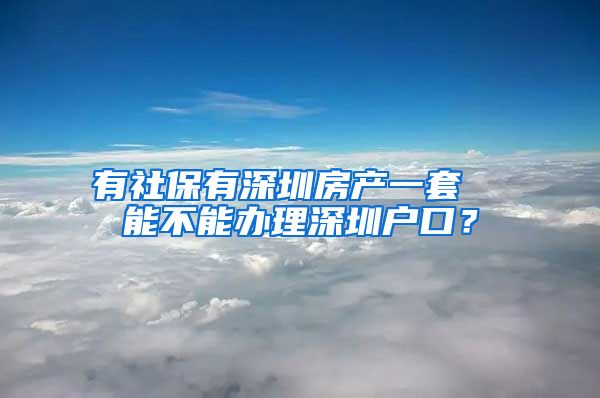 有社保有深圳房产一套
能不能办理深圳户口？